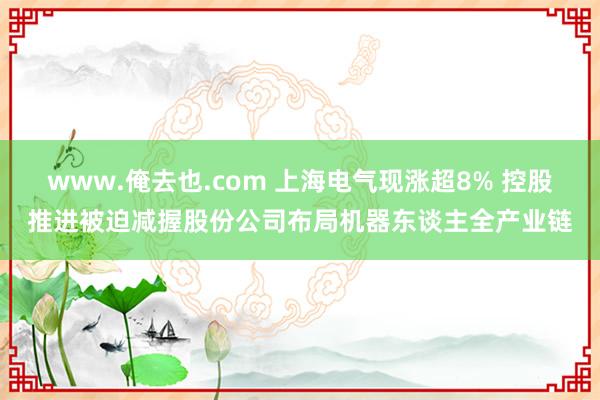 www.俺去也.com 上海电气现涨超8% 控股推进被迫减握股份公司布局机器东谈主全产业链